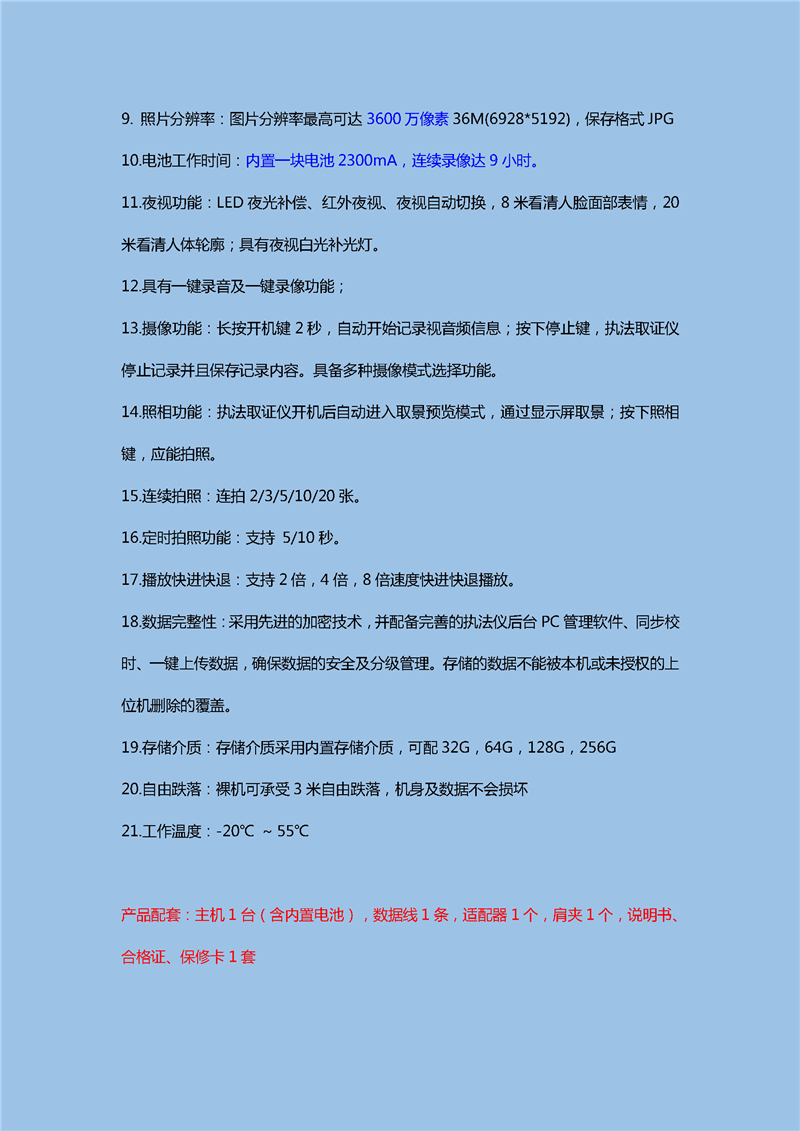 9. 照片分辨率：图片分辨率最高可达 3600 万像素 36M(6928*5192)，保存格式 JPG

10.电池工作时间：内置一块电池 2300mA，连续录像达 9 小时。

11.夜视功能：LED 夜光补偿、红外夜视、夜视自动切换，8 米看清人脸面部表情，20 米看清人体轮廓；具有夜视白光补光灯。

12.具有一键录音及一键录像功能；

13.摄像功能：长按开机键 2 秒，自动开始记录视音频信息；按下停止键，执法取证仪停止记录并且保存记录内容。具备多种摄像模式选择功能。

14.照相功能：执法取证仪开机后自动进入取景预览模式，通过显示屏取景；按下照相键，应能拍照。

15.连续拍照：连拍 2/3/5/10/20 张。

16.定时拍照功能：支持 5/10 秒。

17.播放快进快退：支持 2 倍，4 倍，8 倍速度快进快退播放。

18.数据完整性：采用先进的加密技术，并配备完善的执法仪后台 PC 管理软件、同步校时、一键上传数据，确保数据的安全及分级管理。存储的数据不能被本机或未授权的上位机删除的覆盖。

19.存储介质：存储介质采用内置存储介质，可配 32G，64G，128G，256G

20.自由跌落：裸机可承受 3 米自由跌落，机身及数据不会损坏

21.工作温度：-20℃ ~ 55℃

产品配套：主机 1 台（含内置电池），数据线 1 条，适配器 1 个，肩夹 1 个，说明书、合格证、保修卡 1 套